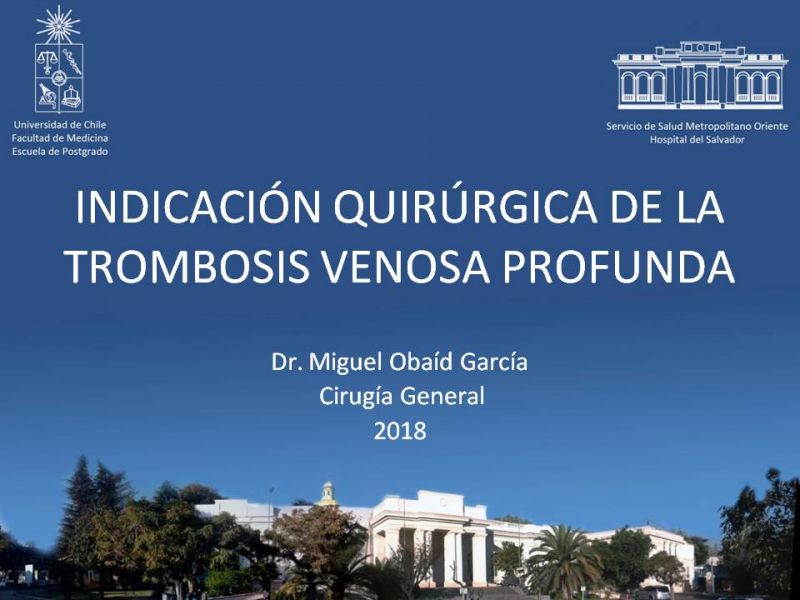 Universidad de Chile
Facultad de Medicina
Escuela de Postgrado

Servicio de Salud Metropolitano Oriente
Hospital del Salvador

INDICACIÓN QUIRÚRGICA DE LA TROMBOSIS VENOSA PROFUNDA

Dr. Miguel Obaíd García
Cirugía General
2018